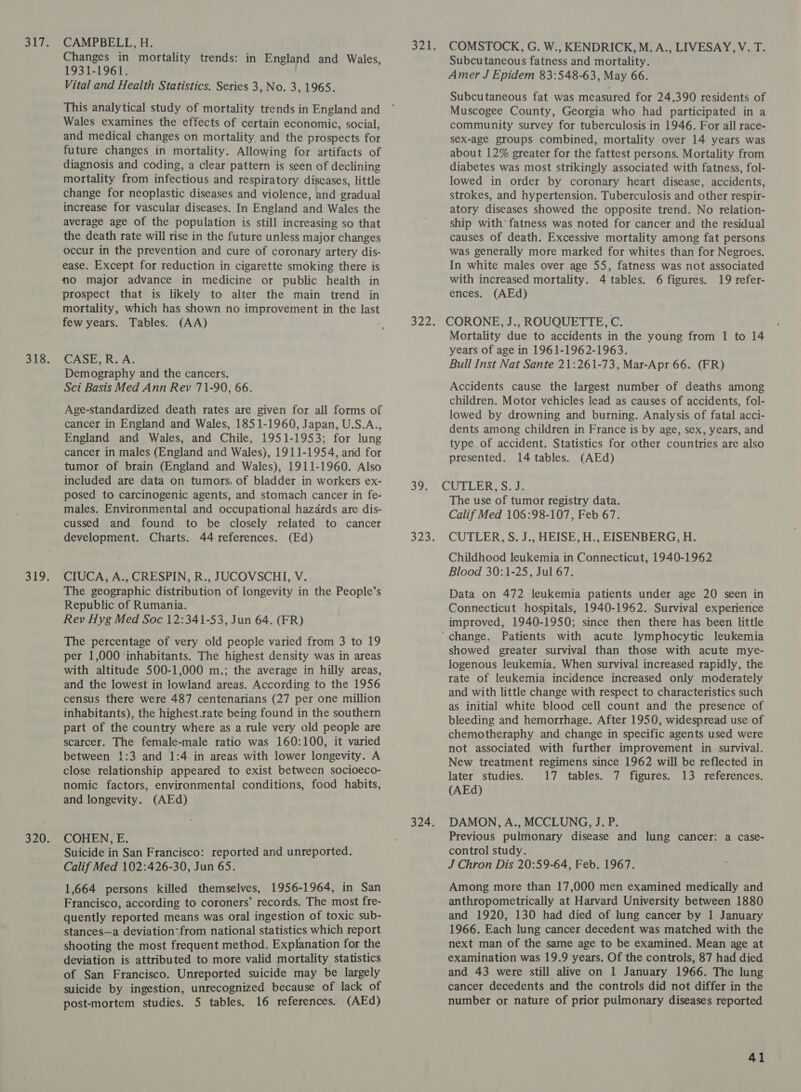 317. CAMPBELL, H.
Changes in mortality trends: in England and Wales, 1931-1961.
Vital and Health Statistics. Series 3, No. 3, 1965.

This analytical study of mortality trends in England and Wales examines the effects of certain economic, social, and medical changes on mortality and the prospects for future changes in mortality. Allowing for artifacts of diagnosis and coding, a clear pattern is seen of declining mortality from infectious and respiratory diseases, little change for neoplastic diseases and violence, and gradual increase for vascular diseases. In England and Wales the average age of the population is still increasing so that the death rate will rise in the future unless major changes occur in the prevention and cure of coronary artery disease. Except for reduction in cigarette smoking there is no major advance in medicine or public health in prospect that is likely to alter the main trend in mortality, which has shown no improvement in the last few years. Tables. (AA)

318. CASE, R. A.
Demography and the cancers.
Sci Basis Med Ann Rev 71-90, 66.

Age-standardized death rates are given for all forms of cancer in England and Wales, 1851-1960, Japan, U.S.A., England and Wales, and Chile, 1951-1953; for lung cancer in males (England and Wales), 1911-1954, and for tumor of brain (England and Wales), 1911-1960. Also included are data on tumors of bladder in workers exposed to carcinogenic agents, and stomach cancer in females. Environmental and occupational hazards are discussed and found to be closely related to cancer development. Charts. 44 references. (Ed)

319. CIUCA, A., CRESPIN, R., JUCOVSCHI, V.
The geographic distribution of longevity in the People's Republic of Rumania.
Rev Hyg Med Soc 12:341-53, Jun 64. (FR)

The percentage of very old people varied from 3 to 19 per 1,000 inhabitants. The highest density was in areas with altitude 500-1,000 m.; the average in hilly areas, and the lowest in lowland areas. According to the 1956 census there were 487 centenarians (27 per one million inhabitants), the highest rate being found in the southern part of the country where as a rule very old people are scarcer. The female-male ratio was 160:100, it varied between 1:3 and 1:4 in areas with lower longevity. A close relationship appeared to exist between socioeconomic factors, environmental conditions, food habits, and longevity. (AEd)

320. COHEN, E.
Suicide in San Francisco: reported and unreported.
Calif Med 102:426-30, Jun 65.

1,664 persons killed themselves, 1956-1964, in San Francisco, according to coroners' records. The most frequently reported means was oral ingestion of toxic substances—a deviation from national statistics which report shooting the most frequent method. Explanation for the deviation is attributed to more valid mortality statistics of San Francisco. Unreported suicide may be largely suicide by ingestion, unrecognized because of lack of post-mortem studies. 5 tables. 16 references. (AEd)

321. COMSTOCK, G. W., KENDRICK, M. A., LIVESAY, V. T.
Subcutaneous fatness and mortality.
Amer J Epidem 83:548-63, May 66.

Subcutaneous fat was measured for 24,390 residents of Muscogee County, Georgia who had participated in a community survey for tuberculosis in 1946. For all race-sex-age groups combined, mortality over 14 years was about 12% greater for the fattest persons. Mortality from diabetes was most strikingly associated with fatness, followed in order by coronary heart disease, accidents, strokes, and hypertension. Tuberculosis and other respiratory diseases showed the opposite trend. No relationship with fatness was noted for cancer and the residual causes of death. Excessive mortality among fat persons was generally more marked for whites than for Negroes. In white males over age 55, fatness was not associated with increased mortality. 4 tables. 6 figures. 19 references. (AEd)

322. CORONE, J., ROUQUETTE, C.
Mortality due to accidents in the young from 1 to 14 years of age in 1961-1962-1963.
Bull Inst Nat Sante 21:261-73, Mar-Apr 66. (FR)

Accidents cause the largest number of deaths among children. Motor vehicles lead as causes of accidents, followed by drowning and burning. Analysis of fatal accidents among children in France is by age, sex, years, and type of accident. Statistics for other countries are also presented. 14 tables. (AEd)

39. CUTLER, S. J.
The use of tumor registry data.
Calif Med 106:98-107, Feb 67.

323. CUTLER, S. J., HEISE, H., EISENBERG, H.
Childhood leukemia in Connecticut, 1940-1962
Blood 30:1-25, Jul 67.

Data on 472 leukemia patients under age 20 seen in Connecticut hospitals, 1940-1962. Survival experience improved, 1940-1950; since then there has been little change. Patients with acute lymphocytic leukemia showed greater survival than those with acute myelogenous leukemia. When survival increased rapidly, the rate of leukemia incidence increased only moderately and with little change with respect to characteristics such as initial white blood cell count and the presence of bleeding and hemorrhage. After 1950, widespread use of chemotheraphy and change in specific agents used were not associated with further improvement in survival. New treatment regimens since 1962 will be reflected in later studies. 17 tables. 7 figures. 13 references. (AEd)

324. DAMON, A., MCCLUNG, J. P.
Previous pulmonary disease and lung cancer: a case-control study.
J Chron Dis 20:59-64, Feb. 1967.

Among more than 17,000 men examined medically and anthropometrically at Harvard University between 1880 and 1920, 130 had died of lung cancer by 1 January 1966. Each lung cancer decedent was matched with the next man of the same age to be examined. Mean age at examination was 19.9 years. Of the controls, 87 had died and 43 were still alive on 1 January 1966. The lung cancer decedents and the controls did not differ in the number or nature of prior pulmonary diseases reported

41